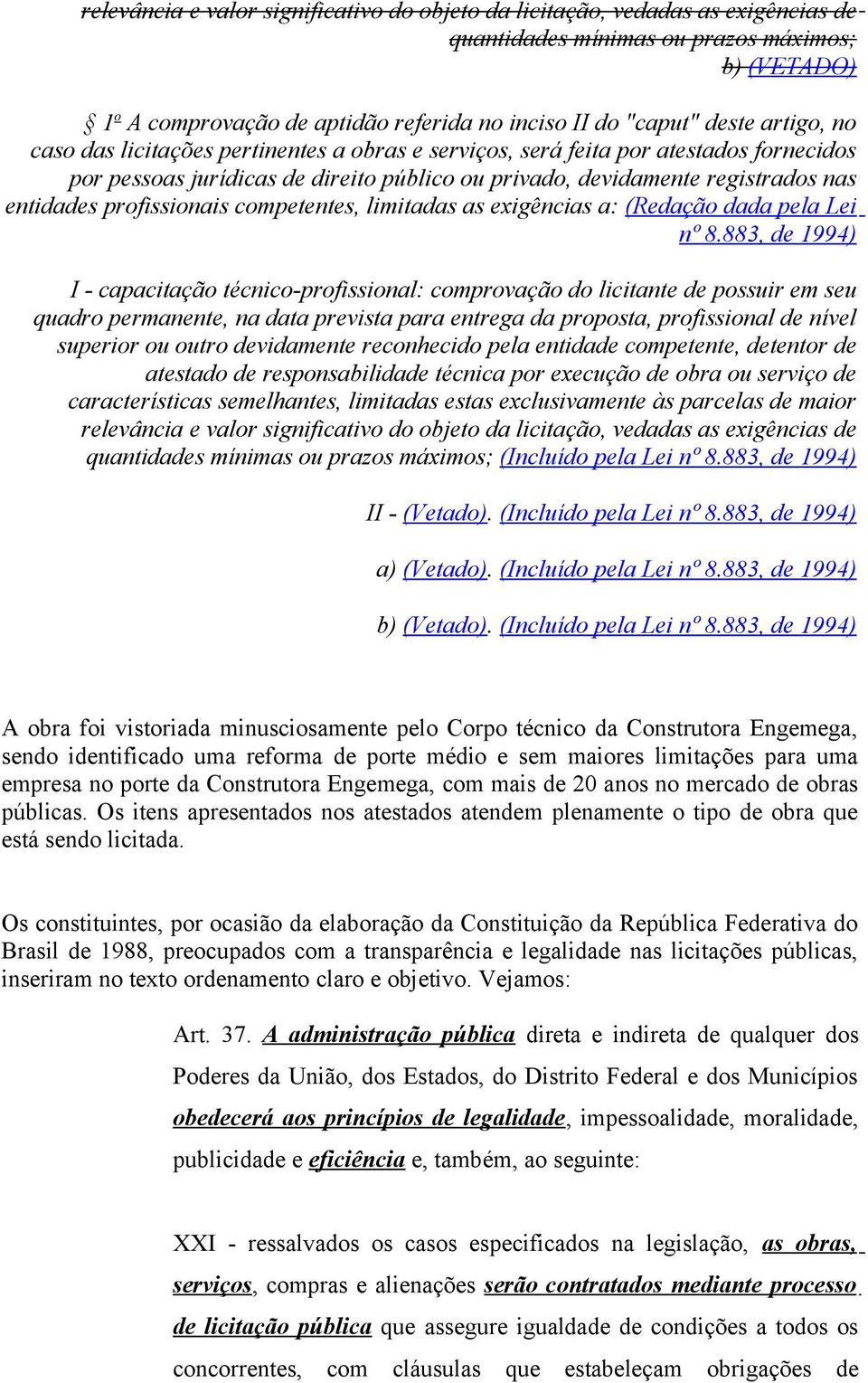 relevância e valor significativo do objeto da licitação, vedadas as exigências de quantidades mínimas ou prazos máximos;
b) (VETADO)

§ 1º A comprovação de aptidão referida no inciso II do "caput" deste artigo, no caso das licitações pertinentes a obras e serviços, será feita por atestados fornecidos por pessoas jurídicas de direito público ou privado, devidamente registrados nas entidades profissionais competentes, limitadas as exigências a: (Redação dada pela Lei nº 8.883, de 1994)

I - capacitação técnico-profissional: comprovação do licitante de possuir em seu quadro permanente, na data prevista para entrega da proposta, profissional de nível superior ou outro devidamente reconhecido pela entidade competente, detentor de atestado de responsabilidade técnica por execução de obra ou serviço de características semelhantes, limitadas estas exclusivamente às parcelas de maior relevância e valor significativo do objeto da licitação, vedadas as exigências de quantidades mínimas ou prazos máximos; (Incluído pela Lei nº 8.883, de 1994)

II - (Vetado). (Incluído pela Lei nº 8.883, de 1994)

a) (Vetado). (Incluído pela Lei nº 8.883, de 1994)

b) (Vetado). (Incluído pela Lei nº 8.883, de 1994)

A obra foi vistoriada minusciosamente pelo Corpo técnico da Construtora Engemega, sendo identificado uma reforma de porte médio e sem maiores limitações para uma empresa no porte da Construtora Engemega, com mais de 20 anos no mercado de obras públicas. Os itens apresentados nos atestados atendem plenamente o tipo de obra que está sendo licitada.

Os constituintes, por ocasião da elaboração da Constituição da República Federativa do Brasil de 1988, preocupados com a transparência e legalidade nas licitações públicas, inseriram no texto ordenamento claro e objetivo. Vejamos:

Art. 37. A administração pública direta e indireta de qualquer dos Poderes da União, dos Estados, do Distrito Federal e dos Municípios obedecerá aos princípios de legalidade, impessoalidade, moralidade, publicidade e eficiência e, também, ao seguinte:

XXI - ressalvados os casos especificados na legislação, as obras, serviços, compras e alienações serão contratados mediante processo de licitação pública que assegure igualdade de condições a todos os concorrentes, com cláusulas que estabeleçam obrigações de